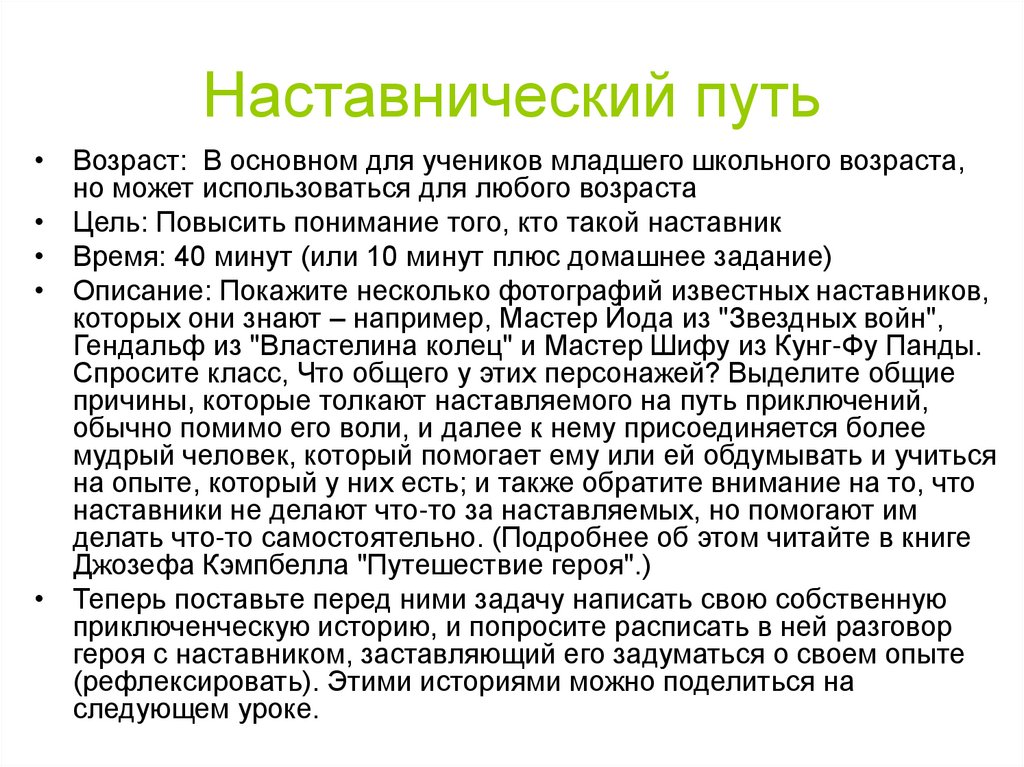 Наставнический путь

• Возраст: В основном для учеников младшего школьного возраста, но может использоваться для любого возраста
• Цель: Повысить понимание того, кто такой наставник
• Время: 40 минут (или 10 минут плюс домашнее задание)
• Описание: Покажите несколько фотографий известных наставников, которых они знают – например, Мастер Йода из "Звездных войн", Гендальф из "Властелина колец" и Мастер Шифу из Кунг-Фу Панды. Спросите класс, Что общего у этих персонажей? Выделите общие причины, которые толкают наставляемого на путь приключений, обычно помимо его воли, и далее к нему присоединяется более мудрый человек, который помогает ему или ей обдумывать и учиться на опыте, который у них есть; и также обратите внимание на то, что наставники не делают что-то за наставляемых, но помогают им делать что-то самостоятельно. (Подробнее об этом читайте в книге Джозефа Кэмпбелла "Путешествие героя".)
• Теперь поставьте перед ними задачу написать свою собственную приключенческую историю, и попросите расписать в ней разговор героя с наставником, заставляющий его задуматься о своем опыте (рефлексировать). Этими историями можно поделиться на следующем уроке.